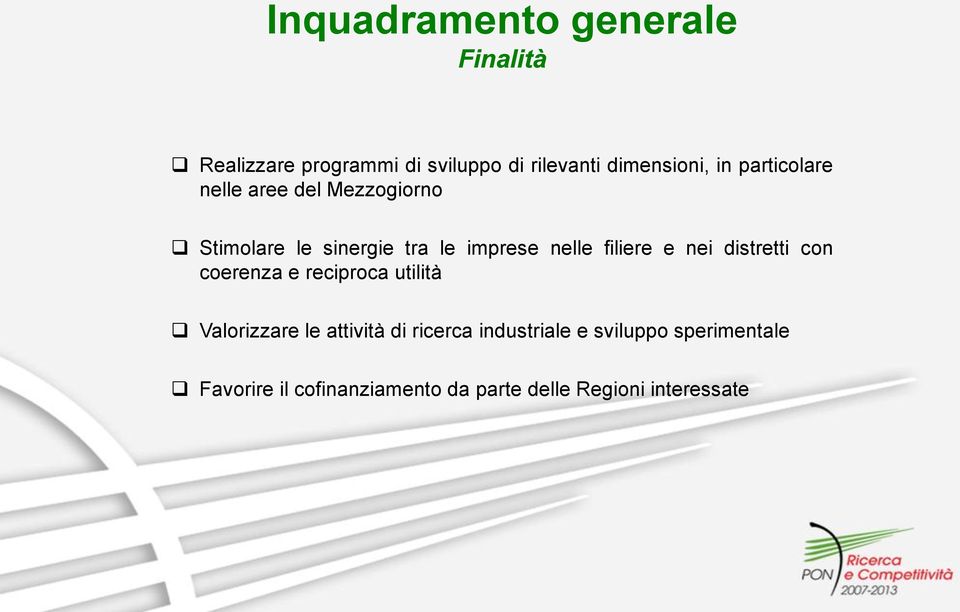 Inquadramento generale
Finalità

❑ Realizzare programmi di sviluppo di rilevanti dimensioni, in particolare nelle aree del Mezzogiorno

❑ Stimolare le sinergie tra le imprese nelle filiere e nei distretti con coerenza e reciproca utilità

❑ Valorizzare le attività di ricerca industriale e sviluppo sperimentale

❑ Favorire il cofinanziamento da parte delle Regioni interessate

PON Ricerca e Competitività 2007-2013